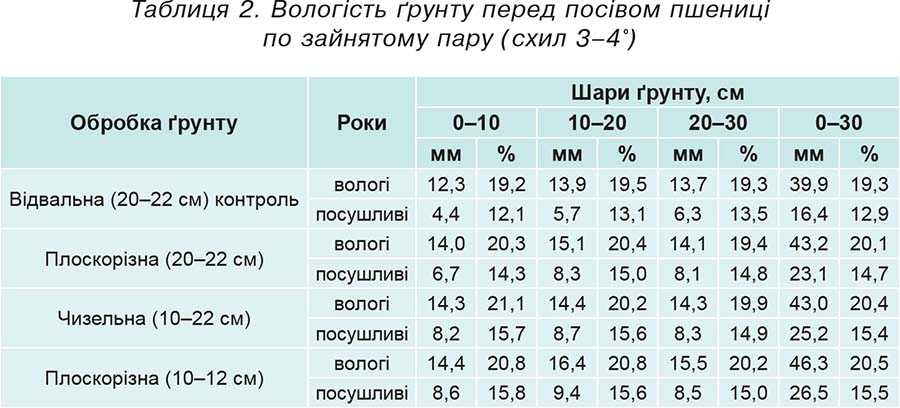 Таблиця 2. Вологість ґрунту перед посівом пшениці по зайнятому пару (схил 3–4°)

| Обробка ґрунту | Роки | Шари ґрунту, см | | | | | | | |
|---|---|---|---|---|---|---|---|---|---|
| | | 0–10 | | 10–20 | | 20–30 | | 0–30 | |
| | | мм | % | мм | % | мм | % | мм | % |
| Відвальна (20–22 см) контроль | вологі | 12,3 | 19,2 | 13,9 | 19,5 | 13,7 | 19,3 | 39,9 | 19,3 |
| | посушливі | 4,4 | 12,1 | 5,7 | 13,1 | 6,3 | 13,5 | 16,4 | 12,9 |
| Плоскорізна (20–22 см) | вологі | 14,0 | 20,3 | 15,1 | 20,4 | 14,1 | 19,4 | 43,2 | 20,1 |
| | посушливі | 6,7 | 14,3 | 8,3 | 15,0 | 8,1 | 14,8 | 23,1 | 14,7 |
| Чизельна (10–22 см) | вологі | 14,3 | 21,1 | 14,4 | 20,2 | 14,3 | 19,9 | 43,0 | 20,4 |
| | посушливі | 8,2 | 15,7 | 8,7 | 15,6 | 8,3 | 14,9 | 25,2 | 15,4 |
| Плоскорізна (10–12 см) | вологі | 14,4 | 20,8 | 16,4 | 20,8 | 15,5 | 20,2 | 46,3 | 20,5 |
| | посушливі | 8,6 | 15,8 | 9,4 | 15,6 | 8,5 | 15,0 | 26,5 | 15,5 |